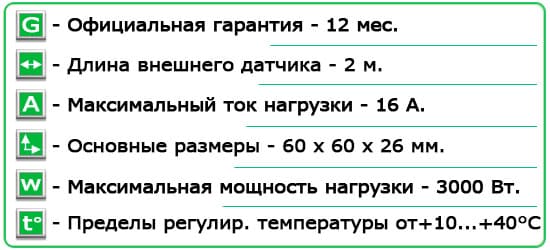 G - Официальная гарантия - 12 мес.

- Длина внешнего датчика - 2 м.

A - Максимальный ток нагрузки - 16 А.

- Основные размеры - 60 х 60 х 26 мм.

W - Максимальная мощность нагрузки - 3000 Вт.

t° - Пределы регулир. температуры от+10...+40°С